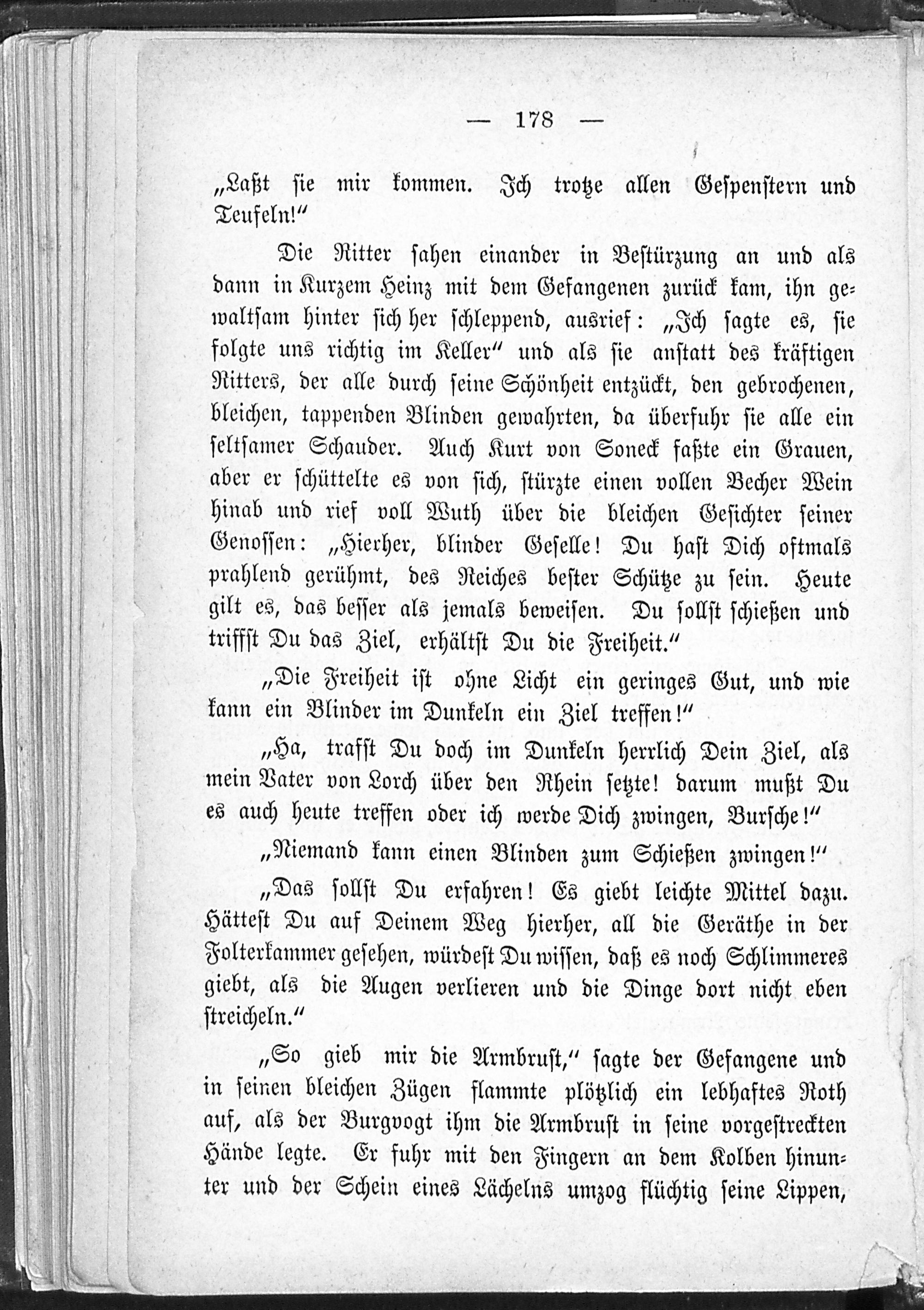 — 178 —

„Laßt sie mir kommen. Ich trotze allen Gespenstern und Teufeln!“

Die Ritter sahen einander in Bestürzung an und als dann in Kurzem Heinz mit dem Gefangenen zurück kam, ihn gewaltsam hinter sich her schleppend, ausrief: „Ich sagte es, sie folgte uns richtig im Keller“ und als sie anstatt des kräftigen Ritters, der alle durch seine Schönheit entzückt, den gebrochenen, bleichen, tappenden Blinden gewahrten, da überfuhr sie alle ein seltsamer Schauder. Auch Kurt von Soneck faßte ein Grauen, aber er schüttelte es von sich, stürzte einen vollen Becher Wein hinab und rief voll Wuth über die bleichen Gesichter seiner Genossen: „Hierher, blinder Geselle! Du hast Dich oftmals prahlend gerühmt, des Reiches bester Schütze zu sein. Heute gilt es, das besser als jemals beweisen. Du sollst schießen und triffst Du das Ziel, erhältst Du die Freiheit.“

„Die Freiheit ist ohne Licht ein geringes Gut, und wie kann ein Blinder im Dunkeln ein Ziel treffen!“

„Ha, trafst Du doch im Dunkeln herrlich Dein Ziel, als mein Vater von Lorch über den Rhein setzte! darum mußt Du es auch heute treffen oder ich werde Dich zwingen, Bursche!“

„Niemand kann einen Blinden zum Schießen zwingen!“

„Das sollst Du erfahren! Es giebt leichte Mittel dazu. Hättest Du auf Deinem Weg hierher, all die Geräthe in der Folterkammer gesehen, würdest Du wissen, daß es noch Schlimmeres giebt, als die Augen verlieren und die Dinge dort nicht eben streicheln.“

„So gieb mir die Armbrust,“ sagte der Gefangene und in seinen bleichen Zügen flammte plötzlich ein lebhaftes Roth auf, als der Burgvogt ihm die Armbrust in seine vorgestreckten Hände legte. Er fuhr mit den Fingern an dem Kolben hinunter und der Schein eines Lächelns umzog flüchtig seine Lippen,